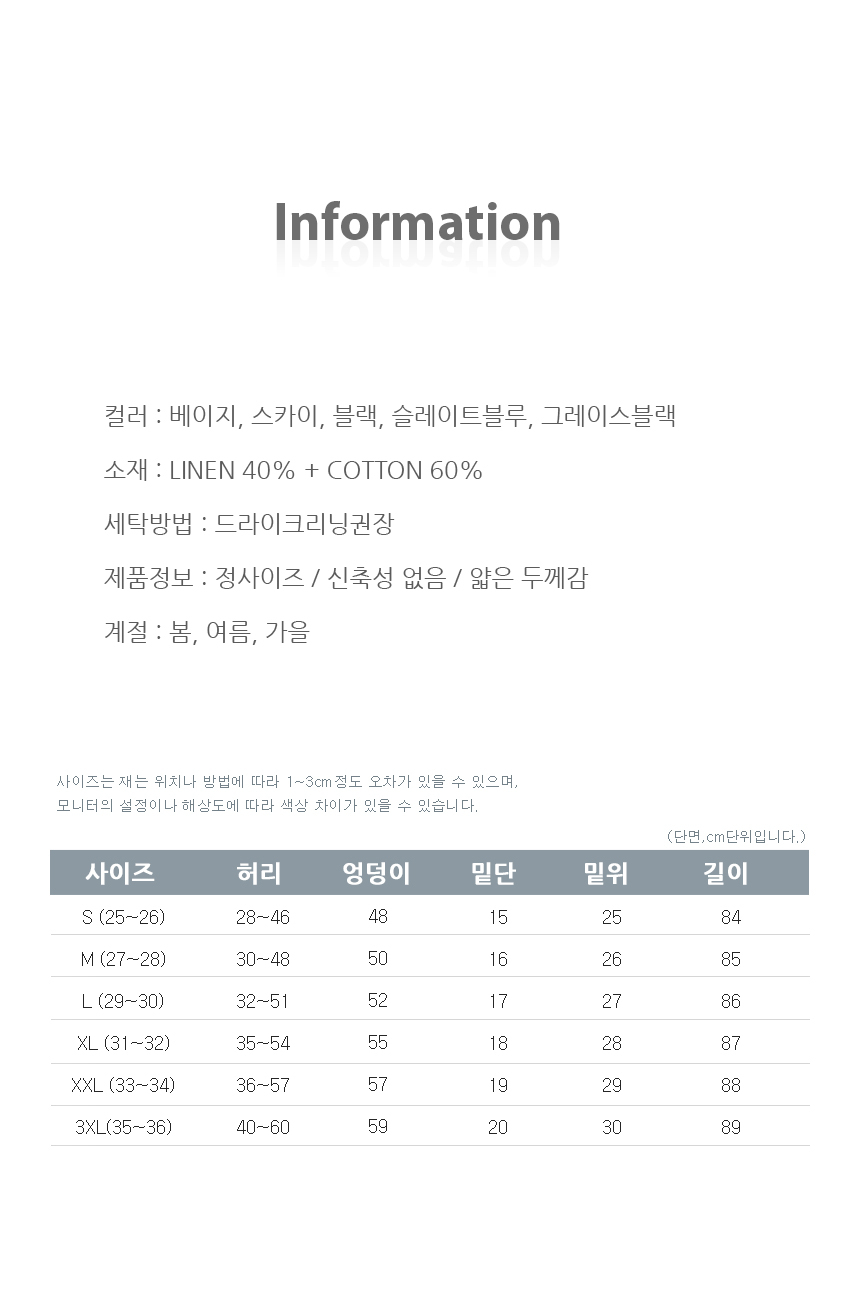 Information

컬러 : 베이지, 스카이, 블랙, 슬레이트블루, 그레이스블랙

소재 : LINEN 40% + COTTON 60%

세탁방법 : 드라이크리닝권장

제품정보 : 정사이즈 / 신축성 없음 / 얇은 두께감

계절 : 봄, 여름, 가을

사이즈는 재는 위치나 방법에 따라 1~3cm정도 오차가 있을 수 있으며, 모니터의 설정이나 해상도에 따라 색상 차이가 있을 수 있습니다.

(단면,cm단위입니다.)

| 사이즈 | 허리 | 엉덩이 | 밑단 | 밑위 | 길이 |
|---|---|---|---|---|---|
| S (25~26) | 28~46 | 48 | 15 | 25 | 84 |
| M (27~28) | 30~48 | 50 | 16 | 26 | 85 |
| L (29~30) | 32~51 | 52 | 17 | 27 | 86 |
| XL (31~32) | 35~54 | 55 | 18 | 28 | 87 |
| XXL (33~34) | 36~57 | 57 | 19 | 29 | 88 |
| 3XL(35~36) | 40~60 | 59 | 20 | 30 | 89 |